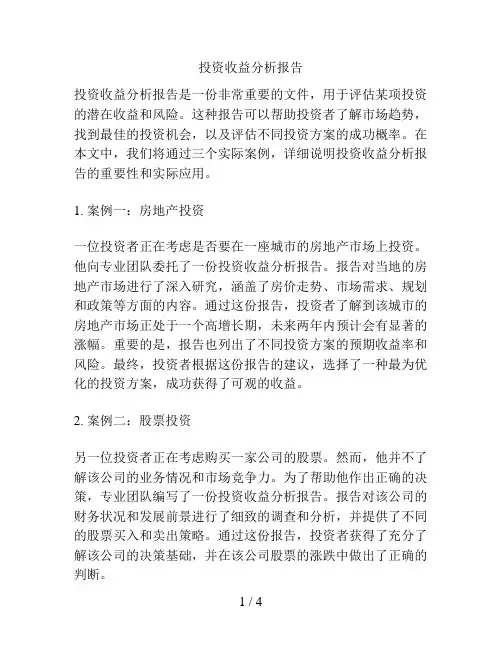 投资收益分析报告

投资收益分析报告是一份非常重要的文件，用于评估某项投资的潜在收益和风险。这种报告可以帮助投资者了解市场趋势，找到最佳的投资机会，以及评估不同投资方案的成功概率。在本文中，我们将通过三个实际案例，详细说明投资收益分析报告的重要性和实际应用。

1. 案例一：房地产投资

一位投资者正在考虑是否要在一座城市的房地产市场上投资。他向专业团队委托了一份投资收益分析报告。报告对当地的房地产市场进行了深入研究，涵盖了房价走势、市场需求、规划和政策等方面的内容。通过这份报告，投资者了解到该城市的房地产市场正处于一个高增长期，未来两年内预计会有显著的涨幅。重要的是，报告也列出了不同投资方案的预期收益率和风险。最终，投资者根据这份报告的建议，选择了一种最为优化的投资方案，成功获得了可观的收益。

2. 案例二：股票投资

另一位投资者正在考虑购买一家公司的股票。然而，他并不了解该公司的业务情况和市场竞争力。为了帮助他作出正确的决策，专业团队编写了一份投资收益分析报告。报告对该公司的财务状况和发展前景进行了细致的调查和分析，并提供了不同的股票买入和卖出策略。通过这份报告，投资者获得了充分了解该公司的决策基础，并在该公司股票的涨跌中做出了正确的判断。

1 / 4